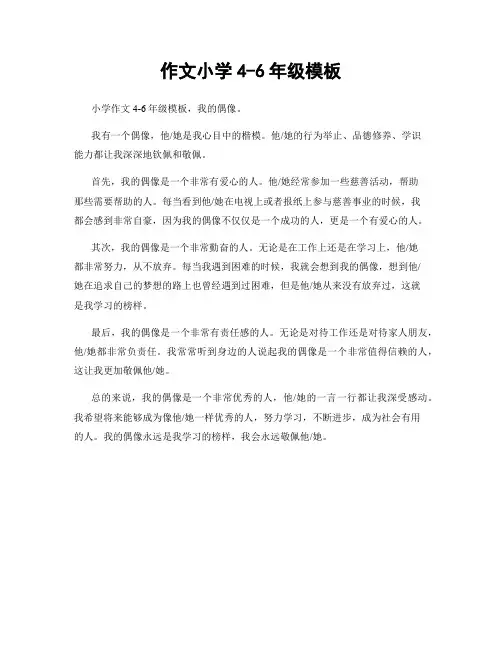 作文小学 4-6 年级模板

小学作文 4-6 年级模板，我的偶像。

我有一个偶像，他/她是我心目中的楷模。他/她的行为举止、品德修养、学识能力都让我深深地钦佩和敬佩。

首先，我的偶像是一个非常有爱心的人。他/她经常参加一些慈善活动，帮助那些需要帮助的人。每当看到他/她在电视上或者报纸上参与慈善事业的时候，我都会感到非常自豪，因为我的偶像不仅仅是一个成功的人，更是一个有爱心的人。

其次，我的偶像是一个非常勤奋的人。无论是在工作上还是在学习上，他/她都非常努力，从不放弃。每当我遇到困难的时候，我就会想到我的偶像，想到他/她在追求自己的梦想的路上也曾经遇到过困难，但是他/她从来没有放弃过，这就是我学习的榜样。

最后，我的偶像是一个非常有责任感的人。无论是对待工作还是对待家人朋友，他/她都非常负责任。我常常听到身边的人说起我的偶像是一个非常值得信赖的人，这让我更加敬佩他/她。

总的来说，我的偶像是一个非常优秀的人，他/她的一言一行都让我深受感动。我希望将来能够成为像他/她一样优秀的人，努力学习，不断进步，成为社会有用的人。我的偶像永远是我学习的榜样，我会永远敬佩他/她。